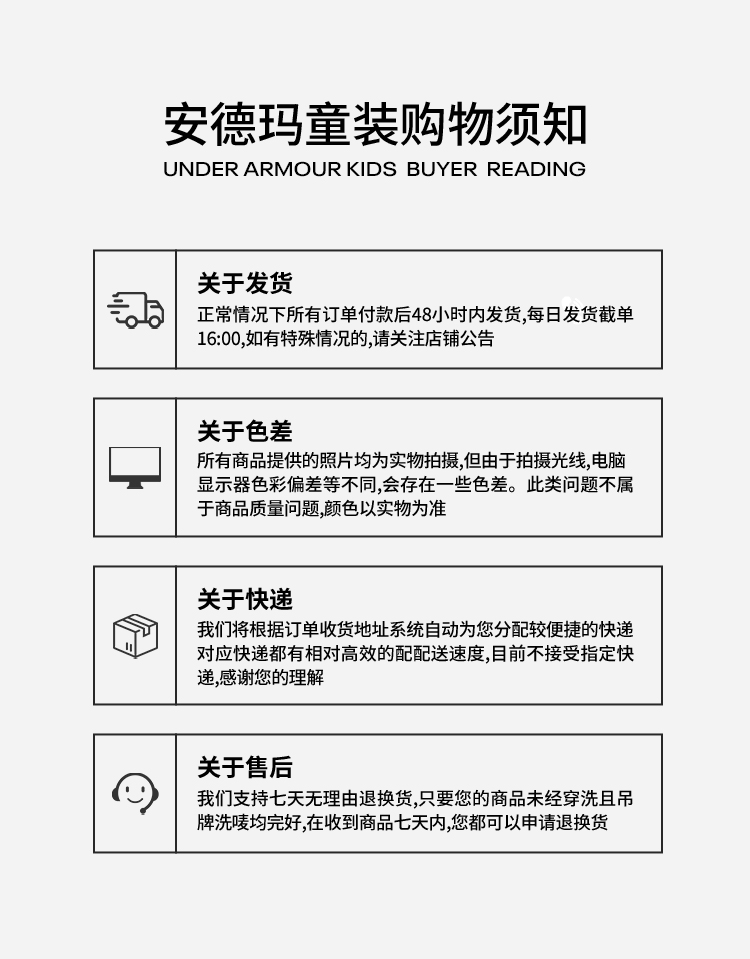 安德玛童装购物须知
UNDER ARMOUR KIDS BUYER READING

关于发货
正常情况下所有订单付款后48小时内发货,每日发货截单16:00,如有特殊情况的,请关注店铺公告

关于色差
所有商品提供的照片均为实物拍摄,但由于拍摄光线,电脑显示器色彩偏差等不同,会存在一些色差。此类问题不属于商品质量问题,颜色以实物为准

关于快递
我们将根据订单收货地址系统自动为您分配较便捷的快递对应快递都有相对高效的配配送速度,目前不接受指定快递,感谢您的理解

关于售后
我们支持七天无理由退换货,只要您的商品未经穿洗且吊牌洗唛均完好,在收到商品七天内,您都可以申请退换货